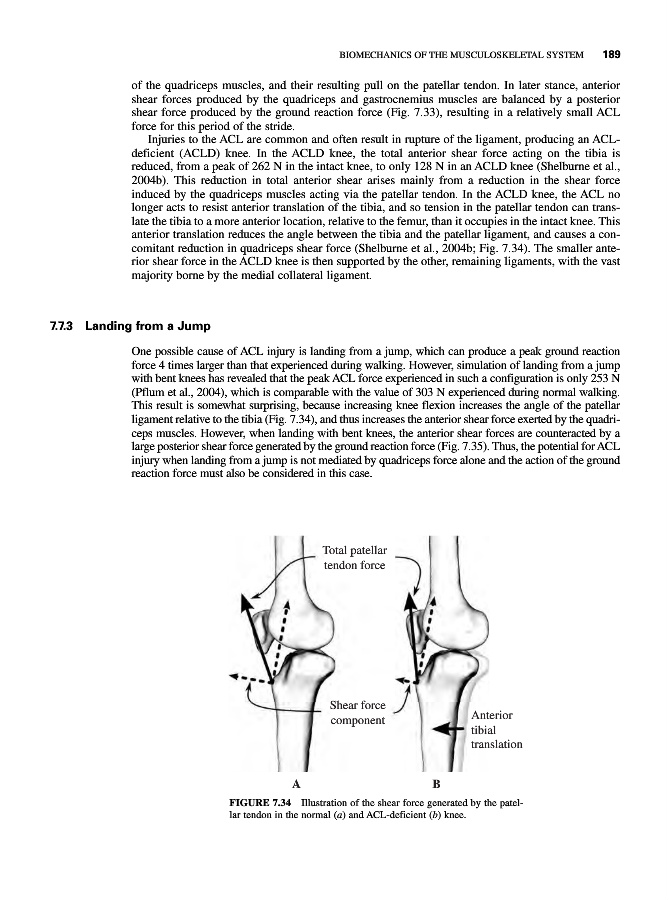 BIOMECHANICS OF THE MUSCULOSKELETAL SYSTEM 189

of the quadriceps muscles, and their resulting pull on the patellar tendon. In later stance, anterior shear forces produced by the quadriceps and gastrocnemius muscles are balanced by a posterior shear force produced by the ground reaction force (Fig. 7.33), resulting in a relatively small ACL force for this period of the stride.

Injuries to the ACL are common and often result in rupture of the ligament, producing an ACL-deficient (ACLD) knee. In the ACLD knee, the total anterior shear force acting on the tibia is reduced, from a peak of 262 N in the intact knee, to only 128 N in an ACLD knee (Shelburne et al., 2004b). This reduction in total anterior shear arises mainly from a reduction in the shear force induced by the quadriceps muscles acting via the patellar tendon. In the ACLD knee, the ACL no longer acts to resist anterior translation of the tibia, and so tension in the patellar tendon can translate the tibia to a more anterior location, relative to the femur, than it occupies in the intact knee. This anterior translation reduces the angle between the tibia and the patellar ligament, and causes a concomitant reduction in quadriceps shear force (Shelburne et al., 2004b; Fig. 7.34). The smaller anterior shear force in the ACLD knee is then supported by the other, remaining ligaments, with the vast majority borne by the medial collateral ligament.

7.7.3 Landing from a Jump

One possible cause of ACL injury is landing from a jump, which can produce a peak ground reaction force 4 times larger than that experienced during walking. However, simulation of landing from a jump with bent knees has revealed that the peak ACL force experienced in such a configuration is only 253 N (Pflum et al., 2004), which is comparable with the value of 303 N experienced during normal walking. This result is somewhat surprising, because increasing knee flexion increases the angle of the patellar ligament relative to the tibia (Fig. 7.34), and thus increases the anterior shear force exerted by the quadriceps muscles. However, when landing with bent knees, the anterior shear forces are counteracted by a large posterior shear force generated by the ground reaction force (Fig. 7.35). Thus, the potential for ACL injury when landing from a jump is not mediated by quadriceps force alone and the action of the ground reaction force must also be considered in this case.

Total patellar tendon force

Shear force component

Anterior tibial translation

A

B

FIGURE 7.34 Illustration of the shear force generated by the patellar tendon in the normal (a) and ACL-deficient (b) knee.